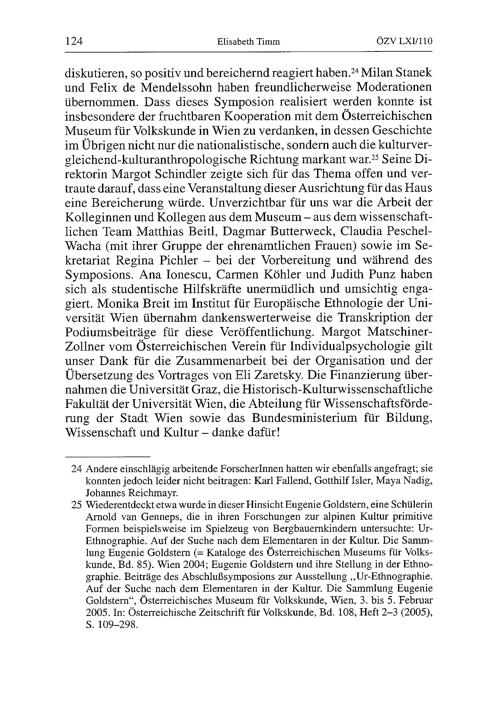 124 Elisabeth Timm ÖZV LXI/110

diskutieren, so positiv und bereichernd reagiert haben.$^{24}$ Milan Stanek und Felix de Mendelssohn haben freundlicherweise Moderationen übernommen. Dass dieses Symposion realisiert werden konnte ist insbesondere der fruchtbaren Kooperation mit dem Österreichischen Museum für Volkskunde in Wien zu verdanken, in dessen Geschichte im Übrigen nicht nur die nationalistische, sondern auch die kulturvergleichend-kulturanthropologische Richtung markant war.$^{25}$ Seine Direktorin Margot Schindler zeigte sich für das Thema offen und vertraute darauf, dass eine Veranstaltung dieser Ausrichtung für das Haus eine Bereicherung würde. Unverzichtbar für uns war die Arbeit der Kolleginnen und Kollegen aus dem Museum – aus dem wissenschaftlichen Team Matthias Beitl, Dagmar Butterweck, Claudia Peschel-Wacha (mit ihrer Gruppe der ehrenamtlichen Frauen) sowie im Sekretariat Regina Pichler – bei der Vorbereitung und während des Symposions. Ana Ionescu, Carmen Köhler und Judith Punz haben sich als studentische Hilfskräfte unermüdlich und umsichtig engagiert. Monika Breit im Institut für Europäische Ethnologie der Universität Wien übernahm dankenswerterweise die Transkription der Podiumsbeiträge für diese Veröffentlichung. Margot Matschiner-Zollner vom Österreichischen Verein für Individualpsychologie gilt unser Dank für die Zusammenarbeit bei der Organisation und der Übersetzung des Vortrages von Eli Zaretsky. Die Finanzierung übernahmen die Universität Graz, die Historisch-Kulturwissenschaftliche Fakultät der Universität Wien, die Abteilung für Wissenschaftsförderung der Stadt Wien sowie das Bundesministerium für Bildung, Wissenschaft und Kultur – danke dafür!

24 Andere einschlägig arbeitende ForscherInnen hatten wir ebenfalls angefragt; sie konnten jedoch leider nicht beitragen: Karl Fallend, Gotthilf Isler, Maya Nadig, Johannes Reichmayr.

25 Wiederentdeckt etwa wurde in dieser Hinsicht Eugenie Goldstern, eine Schülerin Arnold van Genneps, die in ihren Forschungen zur alpinen Kultur primitive Formen beispielsweise im Spielzeug von Bergbauernkindern untersuchte: Ur-Ethnographie. Auf der Suche nach dem Elementaren in der Kultur. Die Sammlung Eugenie Goldstern (= Kataloge des Österreichischen Museums für Volkskunde, Bd. 85). Wien 2004; Eugenie Goldstern und ihre Stellung in der Ethnographie. Beiträge des Abschlußsymposions zur Ausstellung „Ur-Ethnographie. Auf der Suche nach dem Elementaren in der Kultur. Die Sammlung Eugenie Goldstern“, Österreichisches Museum für Volkskunde, Wien, 3. bis 5. Februar 2005. In: Österreichische Zeitschrift für Volkskunde, Bd. 108, Heft 2–3 (2005), S. 109–298.